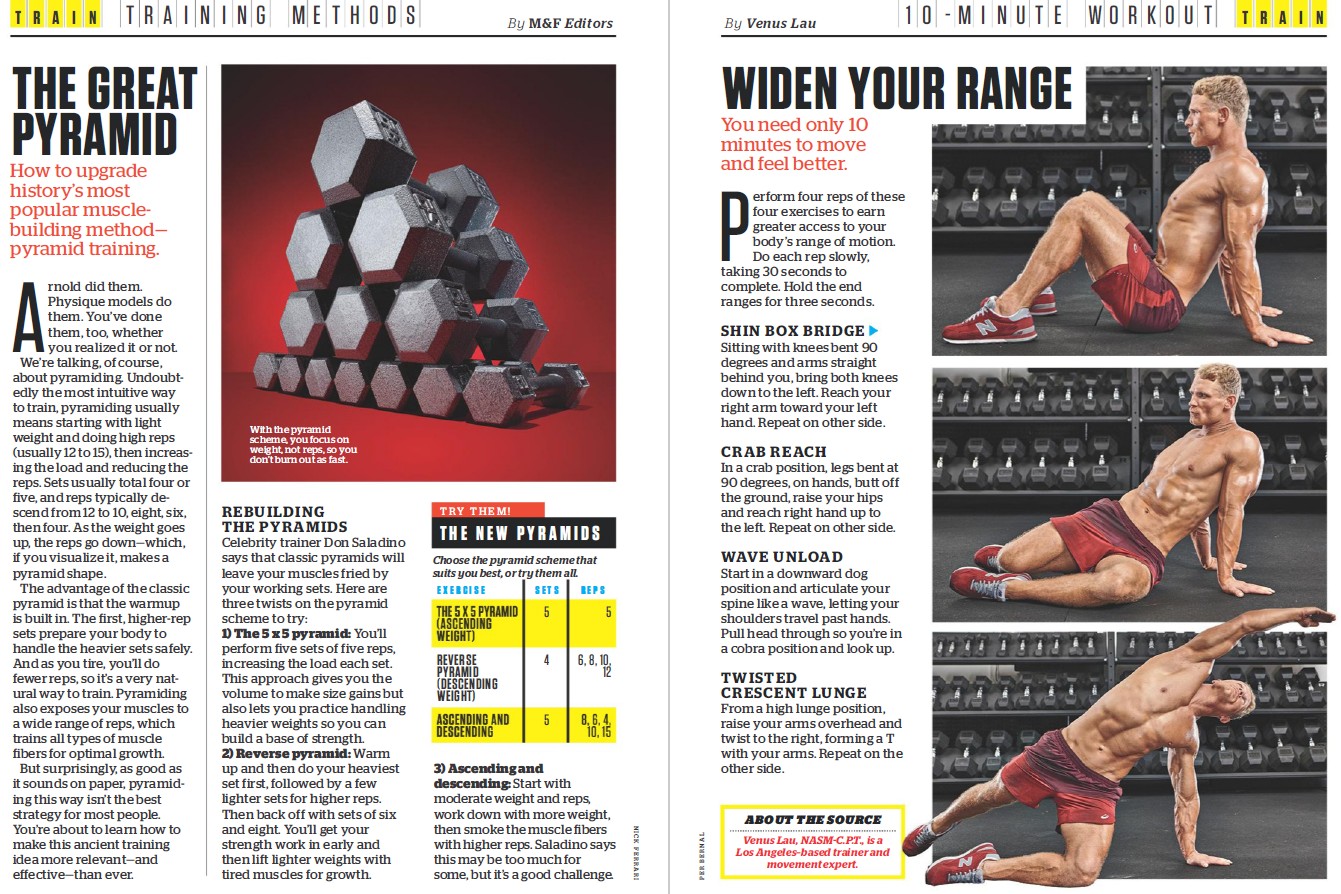 TRAIN TRAINING METHODS

By M&F Editors

THE GREAT PYRAMID

How to upgrade history's most popular muscle-building method—pyramid training.

Arnold did them. Physique models do them. You've done them, too, whether you realized it or not.

We're talking, of course, about pyramiding. Undoubtedly the most intuitive way to train, pyramiding usually means starting with light weight and doing high reps (usually 12 to 15), then increasing the load and reducing the reps. Sets usually total four or five, and reps typically descend from 12 to 10, eight, six, then four. As the weight goes up, the reps go down—which, if you visualize it, makes a pyramid shape.

The advantage of the classic pyramid is that the warmup is built in. The first, higher-rep sets prepare your body to handle the heavier sets safely. And as you tire, you'll do fewer reps, so it's a very natural way to train. Pyramiding also exposes your muscles to a wide range of reps, which trains all types of muscle fibers for optimal growth.

But surprisingly, as good as it sounds on paper, pyramiding this way isn't the best strategy for most people. You're about to learn how to make this ancient training idea more relevant—and effective—than ever.

With the pyramid scheme, you focus on weight, not reps, so you don't burn out as fast.

REBUILDING THE PYRAMIDS
Celebrity trainer Don Saladino says that classic pyramids will leave your muscles fried by your working sets. Here are three twists on the pyramid scheme to try:
1) The 5 x 5 pyramid: You'll perform five sets of five reps, increasing the load each set. This approach gives you the volume to make size gains but also lets you practice handling heavier weights so you can build a base of strength.
2) Reverse pyramid: Warm up and then do your heaviest set first, followed by a few lighter sets for higher reps. Then back off with sets of six and eight. You'll get your strength work in early and then lift lighter weights with tired muscles for growth.

TRY THEM!
THE NEW PYRAMIDS

Choose the pyramid scheme that suits you best, or try them all.

| EXERCISE | SETS | REPS |
|---|---|---|
| THE 5 X 5 PYRAMID (ASCENDING WEIGHT) | 5 | 5 |
| REVERSE PYRAMID (DESCENDING WEIGHT) | 4 | 6, 8, 10, 12 |
| ASCENDING AND DESCENDING | 5 | 8, 6, 4, 10, 15 |

3) Ascending and descending: Start with moderate weight and reps, work down with more weight, then smoke the muscle fibers with higher reps. Saladino says this may be too much for some, but it's a good challenge.

NICK FERRARI

By Venus Lau

10-MINUTE WORKOUT TRAIN

WIDEN YOUR RANGE

You need only 10 minutes to move and feel better.

Perform four reps of these four exercises to earn greater access to your body's range of motion. Do each rep slowly, taking 30 seconds to complete. Hold the end ranges for three seconds.

SHIN BOX BRIDGE ▶
Sitting with knees bent 90 degrees and arms straight behind you, bring both knees down to the left. Reach your right arm toward your left hand. Repeat on other side.

CRAB REACH
In a crab position, legs bent at 90 degrees, on hands, butt off the ground, raise your hips and reach right hand up to the left. Repeat on other side.

WAVE UNLOAD
Start in a downward dog position and articulate your spine like a wave, letting your shoulders travel past hands. Pull head through so you're in a cobra position and look up.

TWISTED CRESCENT LUNGE
From a high lunge position, raise your arms overhead and twist to the right, forming a T with your arms. Repeat on the other side.

ABOUT THE SOURCE
Venus Lau, NASM-C.P.T., is a Los Angeles-based trainer and movement expert.

PER BERNAL